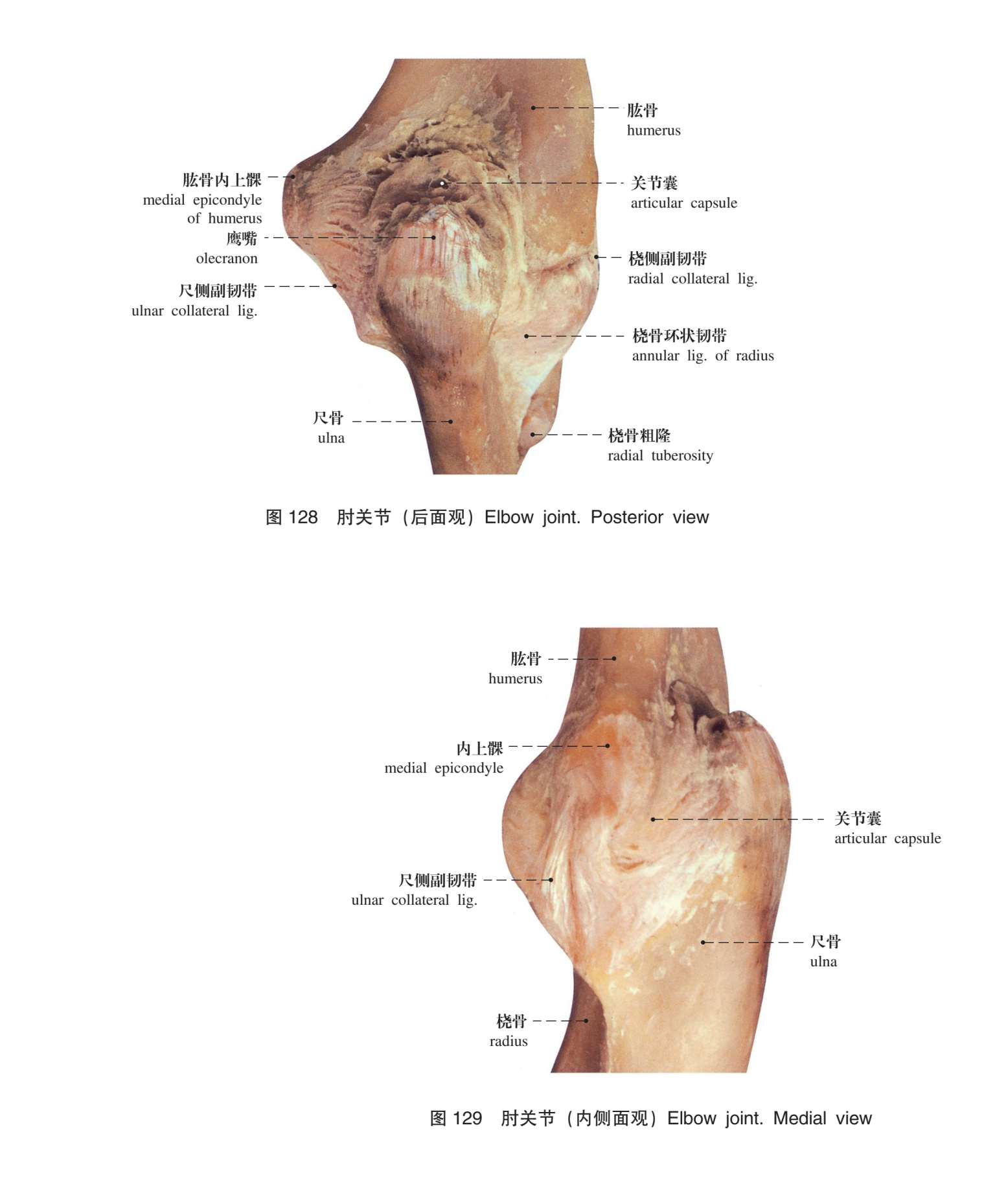 肱骨
humerus

肱骨内上髁
medial epicondyle
of humerus

关节囊
articular capsule

鹰嘴
olecranon

桡侧副韧带
radial collateral lig.

尺侧副韧带
ulnar collateral lig.

桡骨环状韧带
annular lig. of radius

尺骨
ulna

桡骨粗隆
radial tuberosity

图128 肘关节（后面观）Elbow joint. Posterior view

肱骨
humerus

内上髁
medial epicondyle

关节囊
articular capsule

尺侧副韧带
ulnar collateral lig.

尺骨
ulna

桡骨
radius

图129 肘关节（内侧面观）Elbow joint. Medial view